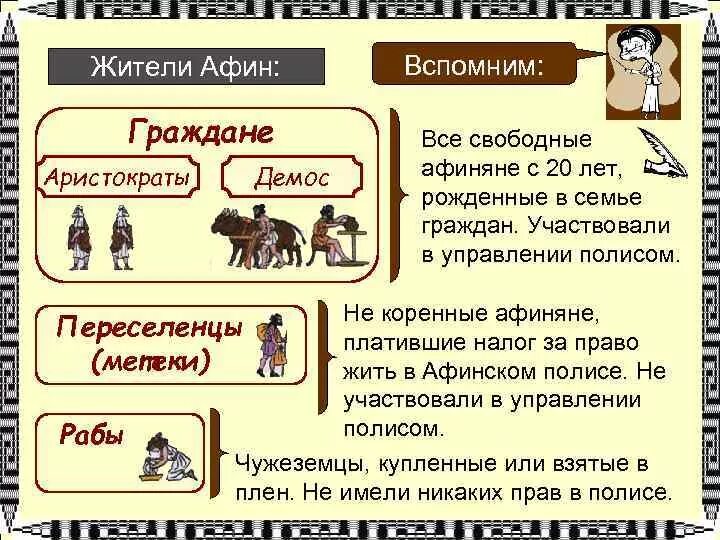 Жители Афин:

Вспомним:

Граждане

Аристократы

Демос

Все свободные афиняне с 20 лет, рожденные в семье граждан. Участвовали в управлении полисом.

Переселенцы (метеки)

Не коренные афиняне, платившие налог за право жить в Афинском полисе. Не участвовали в управлении полисом.

Рабы

Чужеземцы, купленные или взятые в плен. Не имели никаких прав в полисе.